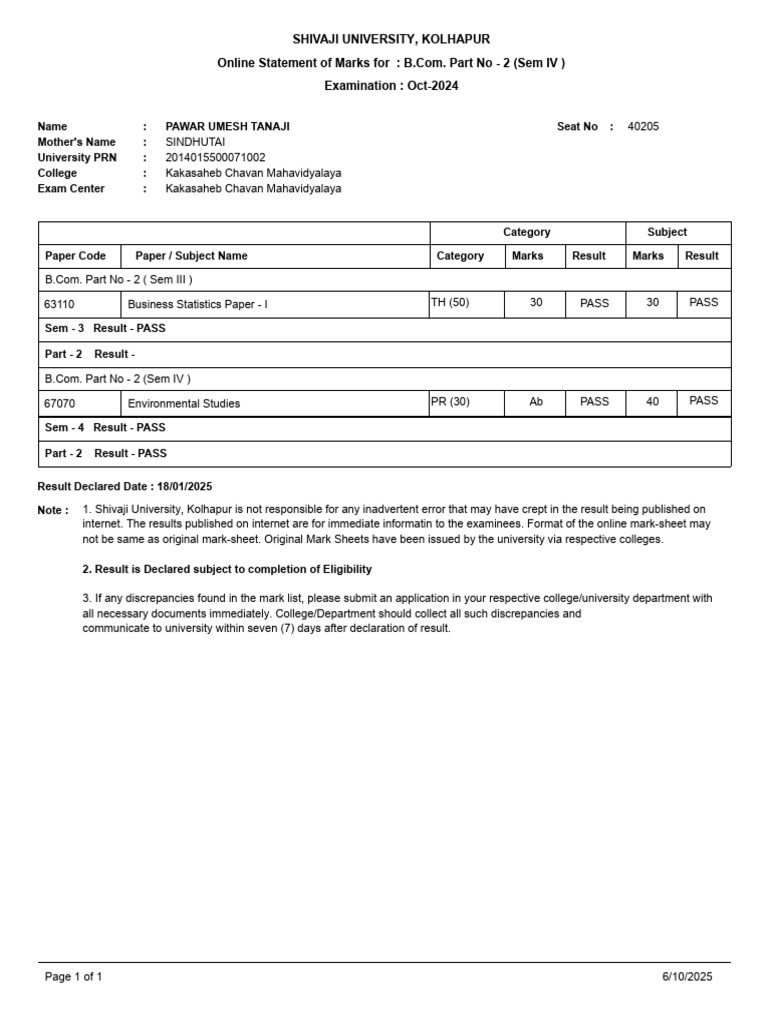 SHIVAJI UNIVERSITY, KOLHAPUR

Online Statement of Marks for : B.Com. Part No - 2 (Sem IV )

Examination : Oct-2024

Name : PAWAR UMESH TANAJI
Seat No : 40205
Mother's Name : SINDHUTAI
University PRN : 2014015500071002
College : Kakasaheb Chavan Mahavidyalaya
Exam Center : Kakasaheb Chavan Mahavidyalaya

| | | Category | | | Subject | |
|---|---|---|---|---|---|---|
| Paper Code | Paper / Subject Name | Category | Marks | Result | Marks | Result |
| B.Com. Part No - 2 ( Sem III ) | | | | | | |
| 63110 | Business Statistics Paper - I | TH (50) | 30 | PASS | 30 | PASS |
| Sem - 3 Result - PASS | | | | | | |
| Part - 2 Result - | | | | | | |
| B.Com. Part No - 2 (Sem IV ) | | | | | | |
| 67070 | Environmental Studies | PR (30) | Ab | PASS | 40 | PASS |
| Sem - 4 Result - PASS | | | | | | |
| Part - 2 Result - PASS | | | | | | |

Result Declared Date : 18/01/2025

Note : 1. Shivaji University, Kolhapur is not responsible for any inadvertent error that may have crept in the result being published on internet. The results published on internet are for immediate informatin to the examinees. Format of the online mark-sheet may not be same as original mark-sheet. Original Mark Sheets have been issued by the university via respective colleges.

2. Result is Declared subject to completion of Eligibility

3. If any discrepancies found in the mark list, please submit an application in your respective college/university department with all necessary documents immediately. College/Department should collect all such discrepancies and communicate to university within seven (7) days after declaration of result.

Page 1 of 1
6/10/2025